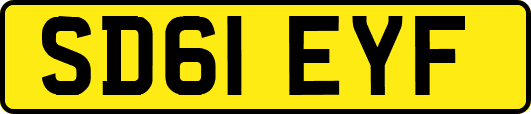 SD61 EYF